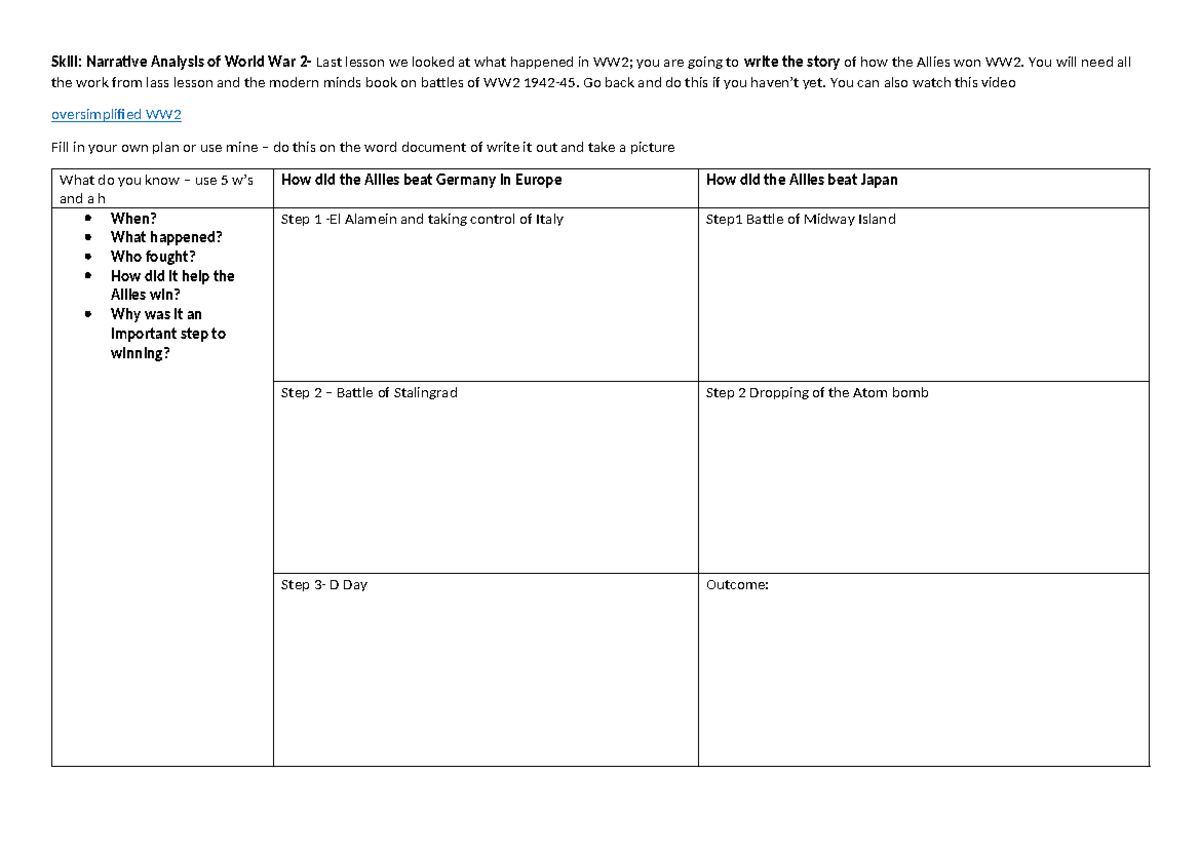 Skill: Narrative Analysis of World War 2- Last lesson we looked at what happened in WW2; you are going to write the story of how the Allies won WW2. You will need all the work from lass lesson and the modern minds book on battles of WW2 1942-45. Go back and do this if you haven't yet. You can also watch this video

oversimplified WW2

Fill in your own plan or use mine – do this on the word document of write it out and take a picture

| What do you know – use 5 w's and a h | How did the Allies beat Germany in Europe | How did the Allies beat Japan |
|---|---|---|
| • When? • What happened? • Who fought? • How did it help the Allies win? • Why was it an important step to winning? | Step 1 -El Alamein and taking control of Italy | Step1 Battle of Midway Island |
| | Step 2 – Battle of Stalingrad | Step 2 Dropping of the Atom bomb |
| | Step 3- D Day | Outcome: |